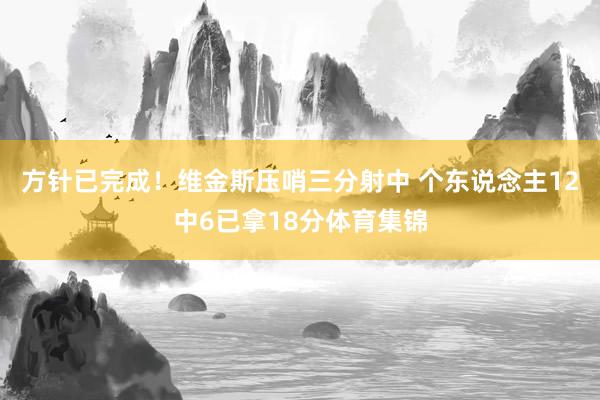 方针已完成！维金斯压哨三分射中 个东说念主12中6已拿18分体育集锦